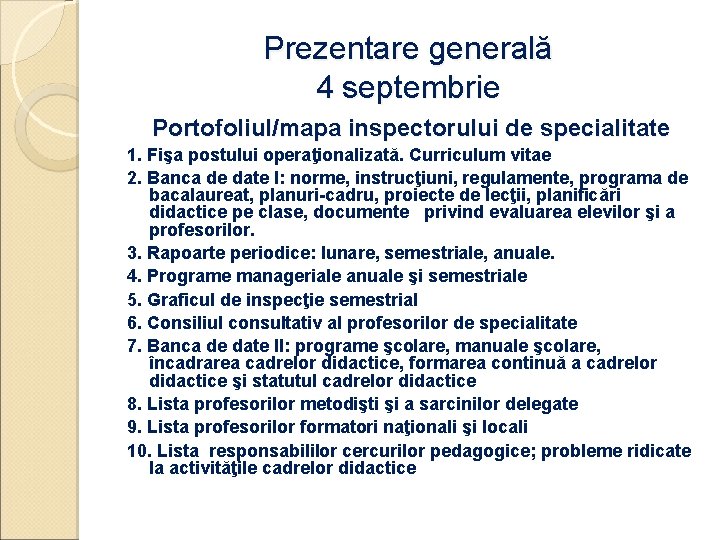 Prezentare generală
4 septembrie

Portofoliul/mapa inspectorului de specialitate

1. Fişa postului operaţionalizată. Curriculum vitae
2. Banca de date I: norme, instrucţiuni, regulamente, programa de bacalaureat, planuri-cadru, proiecte de lecţii, planificări didactice pe clase, documente privind evaluarea elevilor şi a profesorilor.
3. Rapoarte periodice: lunare, semestriale, anuale.
4. Programe manageriale anuale şi semestriale
5. Graficul de inspecţie semestrial
6. Consiliul consultativ al profesorilor de specialitate
7. Banca de date II: programe şcolare, manuale şcolare, încadrarea cadrelor didactice, formarea continuă a cadrelor didactice şi statutul cadrelor didactice
8. Lista profesorilor metodişti şi a sarcinilor delegate
9. Lista profesorilor formatori naţionali şi locali
10. Lista responsabililor cercurilor pedagogice; probleme ridicate la activităţile cadrelor didactice